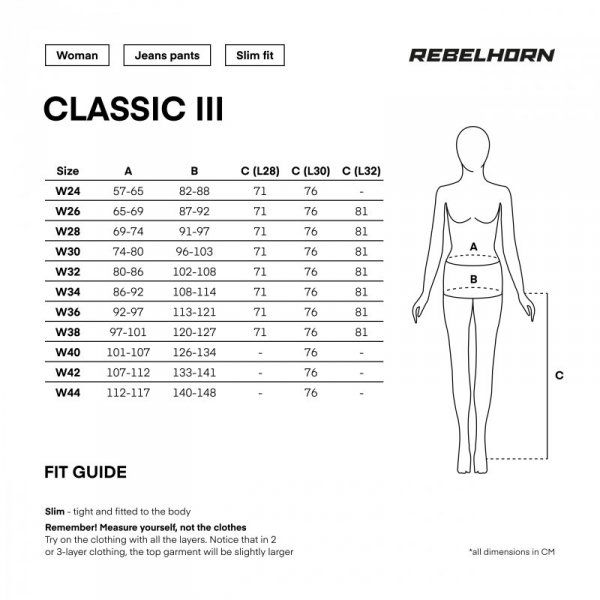 Woman

Jeans pants

Slim fit

REBELHORN

CLASSIC III

| Size | A | B | C (L28) | C (L30) | C (L32) |
|---|---|---|---|---|---|
| W24 | 57-65 | 82-88 | 71 | 76 | - |
| W26 | 65-69 | 87-92 | 71 | 76 | 81 |
| W28 | 69-74 | 91-97 | 71 | 76 | 81 |
| W30 | 74-80 | 96-103 | 71 | 76 | 81 |
| W32 | 80-86 | 102-108 | 71 | 76 | 81 |
| W34 | 86-92 | 108-114 | 71 | 76 | 81 |
| W36 | 92-97 | 113-121 | 71 | 76 | 81 |
| W38 | 97-101 | 120-127 | 71 | 76 | 81 |
| W40 | 101-107 | 126-134 | - | 76 | - |
| W42 | 107-112 | 133-141 | - | 76 | - |
| W44 | 112-117 | 140-148 | - | 76 | - |

A

B

C

FIT GUIDE

Slim - tight and fitted to the body

Remember! Measure yourself, not the clothes
Try on the clothing with all the layers. Notice that in 2 or 3-layer clothing, the top garment will be slightly larger

*all dimensions in CM